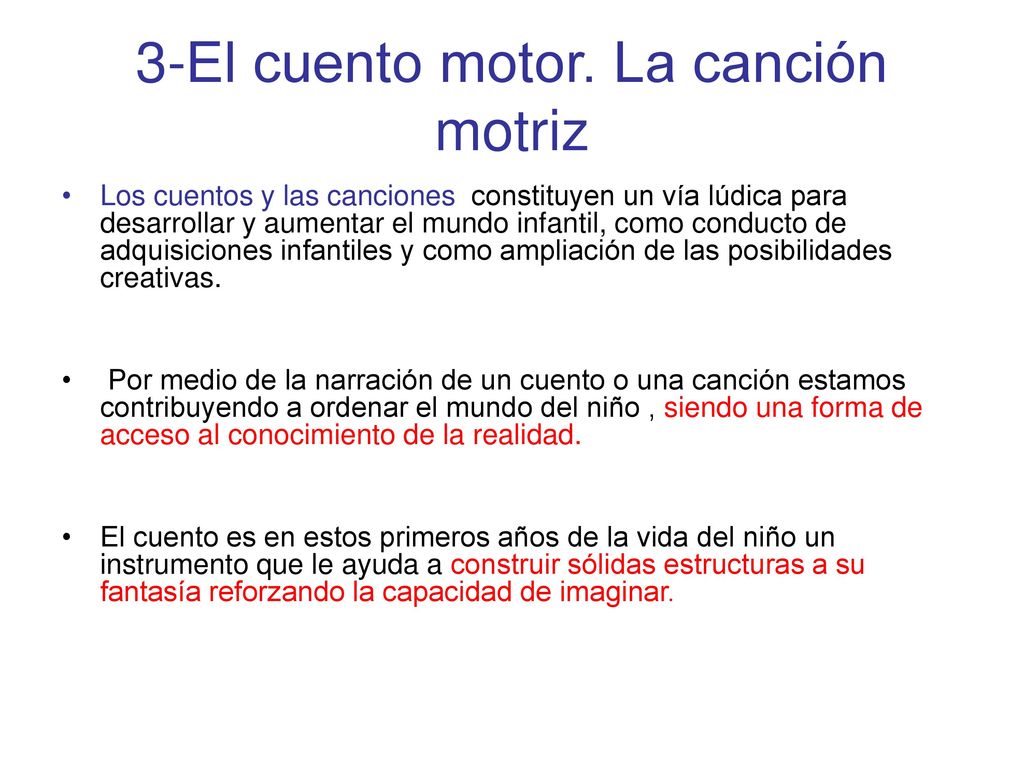 3-El cuento motor. La canción motriz

• Los cuentos y las canciones constituyen un vía lúdica para desarrollar y aumentar el mundo infantil, como conducto de adquisiciones infantiles y como ampliación de las posibilidades creativas.

• Por medio de la narración de un cuento o una canción estamos contribuyendo a ordenar el mundo del niño , siendo una forma de acceso al conocimiento de la realidad.

• El cuento es en estos primeros años de la vida del niño un instrumento que le ayuda a construir sólidas estructuras a su fantasía reforzando la capacidad de imaginar.